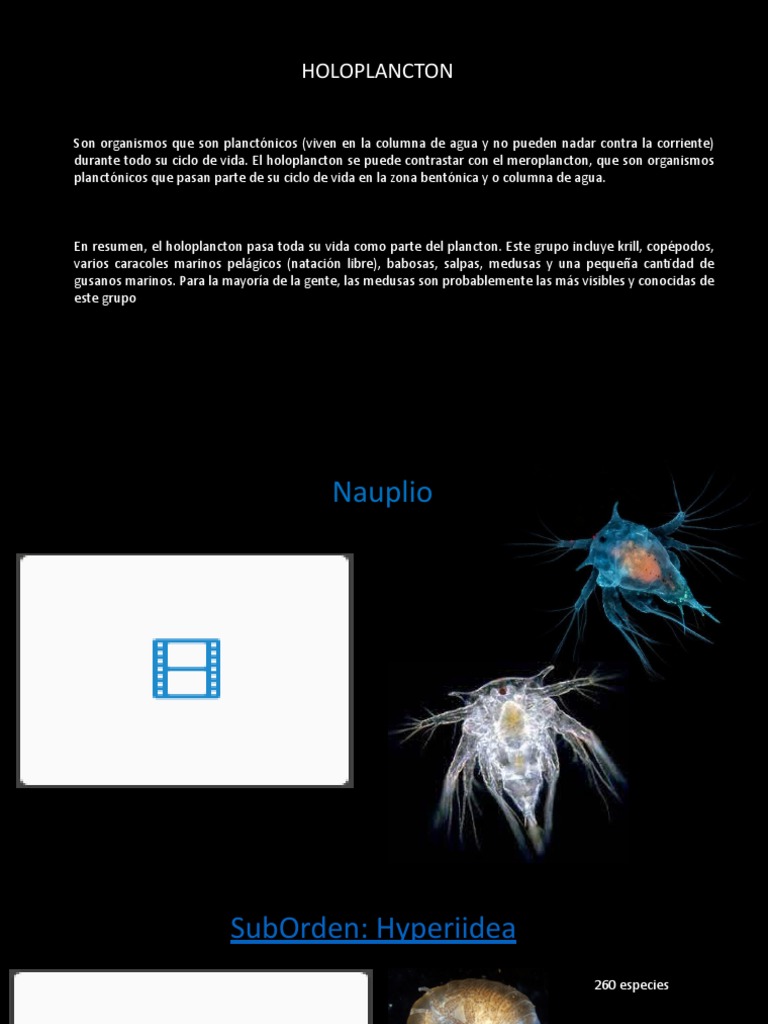 HOLOPLANCTON

Son organismos que son planctónicos (viven en la columna de agua y no pueden nadar contra la corriente) durante todo su ciclo de vida. El holoplancton se puede contrastar con el meroplancton, que son organismos planctónicos que pasan parte de su ciclo de vida en la zona bentónica y o columna de agua.

En resumen, el holoplancton pasa toda su vida como parte del plancton. Este grupo incluye krill, copépodos, varios caracoles marinos pelágicos (natación libre), babosas, salpas, medusas y una pequeña cantidad de gusanos marinos. Para la mayoría de la gente, las medusas son probablemente las más visibles y conocidas de este grupo

Nauplio

SubOrden: Hyperiidea

260 especies